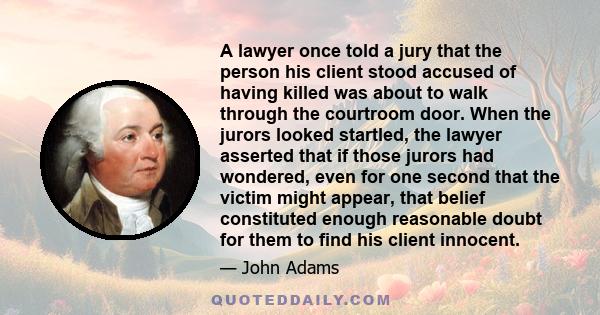 A lawyer once told a jury that the person his client stood accused of having killed was about to walk through the courtroom door. When the jurors looked startled, the lawyer asserted that if those jurors had wondered, even for one second that the victim might appear, that belief constituted enough reasonable doubt for them to find his client innocent.

— John Adams

QUOTEDDAILY.COM